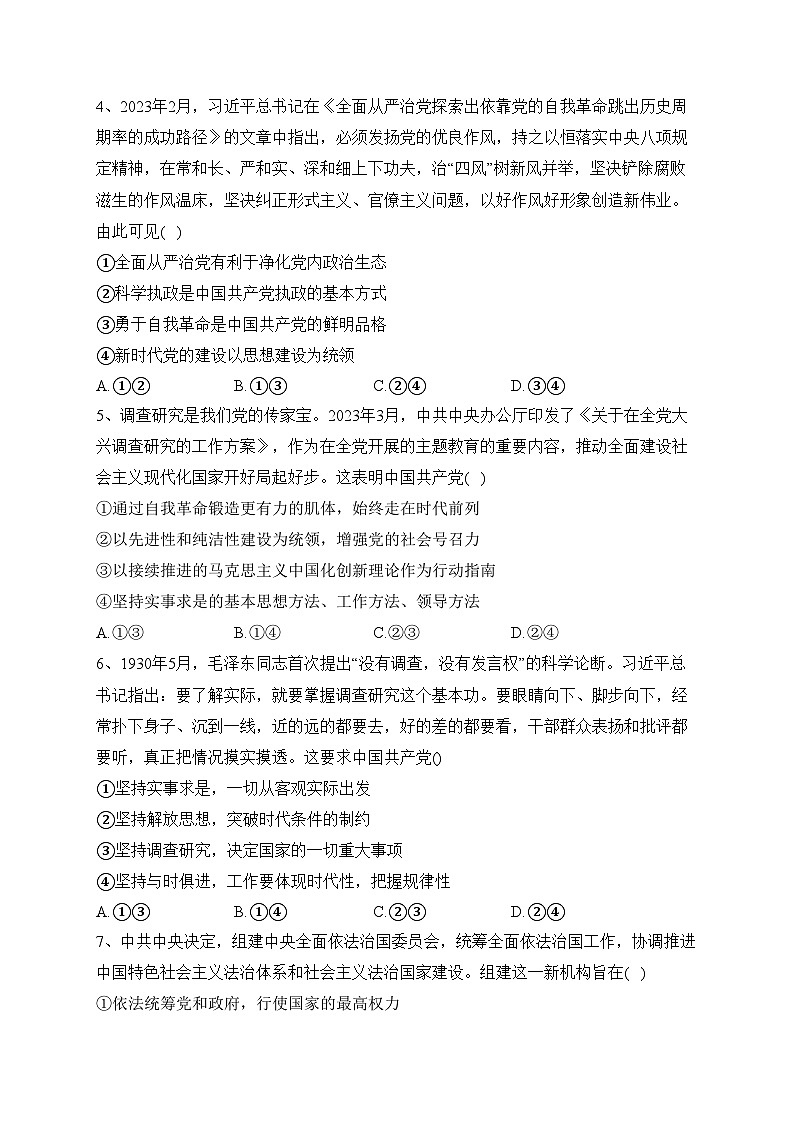 4、2023年2月，习近平总书记在《全面从严治党探索出依靠党的自我革命跳出历史周期率的成功路径》的文章中指出，必须发扬党的优良作风，持之以恒落实中央八项规定精神，在常和长、严和实、深和细上下功夫，治“四风”树新风并举，坚决铲除腐败滋生的作风温床，坚决纠正形式主义、官僚主义问题，以好作风好形象创造新伟业。由此可见( )

①全面从严治党有利于净化党内政治生态

②科学执政是中国共产党执政的基本方式

③勇于自我革命是中国共产党的鲜明品格

④新时代党的建设以思想建设为统领

A.①② B.①③ C.②④ D.③④

5、调查研究是我们党的传家宝。2023年3月，中共中央办公厅印发了《关于在全党大兴调查研究的工作方案》，作为在全党开展的主题教育的重要内容，推动全面建设社会主义现代化国家开好局起好步。这表明中国共产党( )

①通过自我革命锻造更有力的肌体，始终走在时代前列

②以先进性和纯洁性建设为统领，增强党的社会号召力

③以接续推进的马克思主义中国化创新理论作为行动指南

④坚持实事求是的基本思想方法、工作方法、领导方法

A.①③ B.①④ C.②③ D.②④

6、1930年5月，毛泽东同志首次提出“没有调查，没有发言权”的科学论断。习近平总书记指出：要了解实际，就要掌握调查研究这个基本功。要眼睛向下、脚步向下，经常扑下身子、沉到一线，近的远的都要去，好的差的都要看，干部群众表扬和批评都要听，真正把情况摸实摸透。这要求中国共产党()

①坚持实事求是，一切从客观实际出发

②坚持解放思想，突破时代条件的制约

③坚持调查研究，决定国家的一切重大事项

④坚持与时俱进，工作要体现时代性，把握规律性

A.①③ B.①④ C.②③ D.②④

7、中共中央决定，组建中央全面依法治国委员会，统筹全面依法治国工作，协调推进中国特色社会主义法治体系和社会主义法治国家建设。组建这一新机构旨在( )

①依法统筹党和政府，行使国家的最高权力